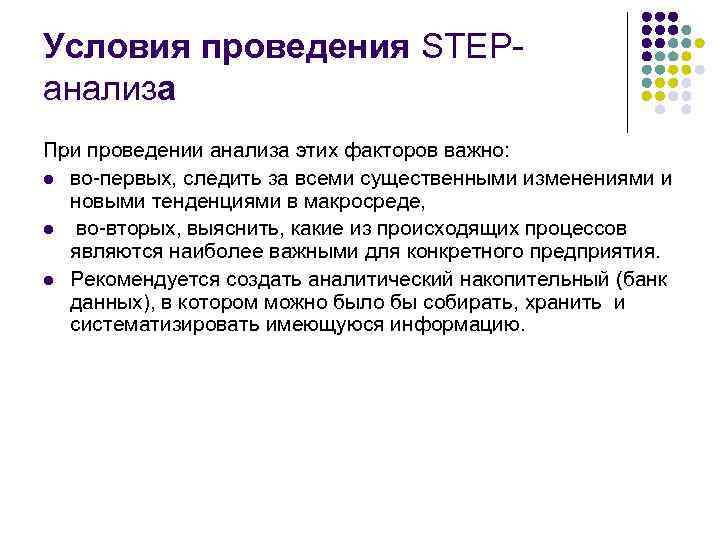 Условия проведения STEP-анализа

При проведении анализа этих факторов важно:

- во-первых, следить за всеми существенными изменениями и новыми тенденциями в макросреде,
- во-вторых, выяснить, какие из происходящих процессов являются наиболее важными для конкретного предприятия.
- Рекомендуется создать аналитический накопительный (банк данных), в котором можно было бы собирать, хранить и систематизировать имеющуюся информацию.